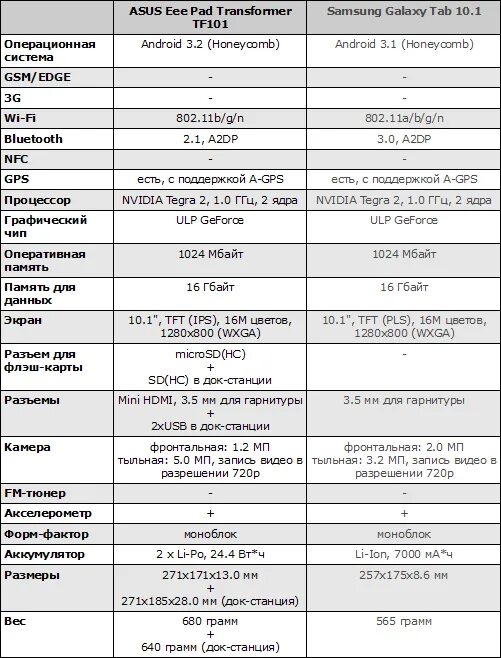 |  | ASUS Eee Pad Transformer TF101 | Samsung Galaxy Tab 10.1 |
|---|---|---|
| Операционная система | Android 3.2 (Honeycomb) | Android 3.1 (Honeycomb) |
| GSM/EDGE | - | - |
| 3G | - | - |
| Wi-Fi | 802.11b/g/n | 802.11a/b/g/n |
| Bluetooth | 2.1, A2DP | 3.0, A2DP |
| NFC | - | - |
| GPS | есть, с поддержкой A-GPS | есть, с поддержкой A-GPS |
| Процессор | NVIDIA Tegra 2, 1.0 ГГц, 2 ядра | NVIDIA Tegra 2, 1.0 ГГц, 2 ядра |
| Графический чип | ULP GeForce | ULP GeForce |
| Оперативная память | 1024 Мбайт | 1024 Мбайт |
| Память для данных | 16 Гбайт | 16 Гбайт |
| Экран | 10.1", TFT (IPS), 16M цветов, 1280x800 (WXGA) | 10.1", TFT (PLS), 16M цветов, 1280x800 (WXGA) |
| Разъем для флэш-карты | microSD(HC) + SD(HC) в док-станции | - |
| Разъемы | Mini HDMI, 3.5 мм для гарнитуры + 2xUSB в док-станции | 3.5 мм для гарнитуры |
| Камера | фронтальная: 1.2 МП тыльная: 5.0 МП, запись видео в разрешении 720p | фронтальная: 2.0 МП тыльная: 3.2 МП, запись видео в разрешении 720p |
| FM-тюнер | - | - |
| Акселерометр | + | + |
| Форм-фактор | моноблок | моноблок |
| Аккумулятор | 2 x Li-Po, 24.4 Вт*ч | Li-Ion, 7000 мА*ч |
| Размеры | 271x171x13.0 мм + 271x185x28.0 мм (док-станция) | 257x175x8.6 мм |
| Вес | 680 грамм + 640 грамм (док-станция) | 565 грамм |